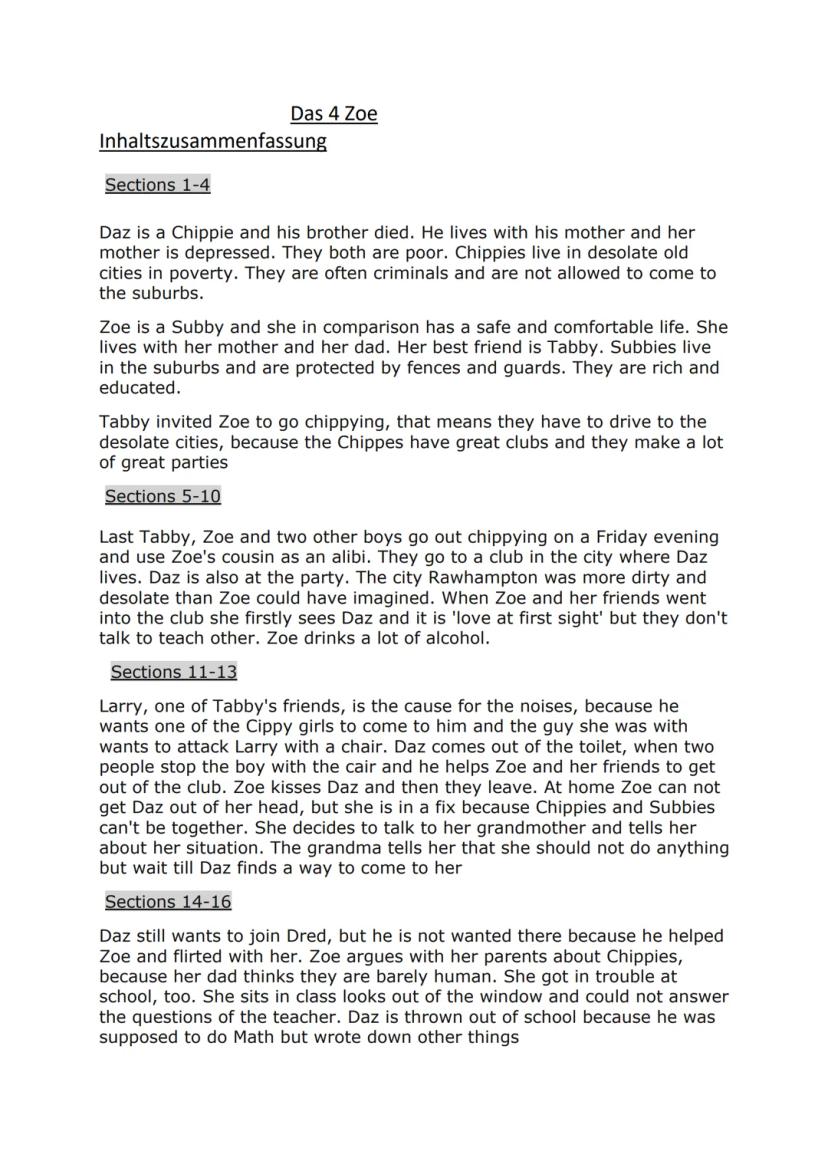 Das 4 Zoe

Inhaltszusammenfassung

Sections 1-4

Daz is a Chippie and his brother died. He lives with his mother and her mother is depressed. They both are poor. Chippies live in desolate old cities in poverty. They are often criminals and are not allowed to come to the suburbs.

Zoe is a Subby and she in comparison has a safe and comfortable life. She lives with her mother and her dad. Her best friend is Tabby. Subbies live in the suburbs and are protected by fences and guards. They are rich and educated.

Tabby invited Zoe to go chippying, that means they have to drive to the desolate cities, because the Chippes have great clubs and they make a lot of great parties

Sections 5-10

Last Tabby, Zoe and two other boys go out chippying on a Friday evening and use Zoe's cousin as an alibi. They go to a club in the city where Daz lives. Daz is also at the party. The city Rawhampton was more dirty and desolate than Zoe could have imagined. When Zoe and her friends went into the club she firstly sees Daz and it is 'love at first sight' but they don't talk to teach other. Zoe drinks a lot of alcohol.

Sections 11-13

Larry, one of Tabby's friends, is the cause for the noises, because he wants one of the Cippy girls to come to him and the guy she was with wants to attack Larry with a chair. Daz comes out of the toilet, when two people stop the boy with the cair and he helps Zoe and her friends to get out of the club. Zoe kisses Daz and then they leave. At home Zoe can not get Daz out of her head, but she is in a fix because Chippies and Subbies can't be together. She decides to talk to her grandmother and tells her about her situation. The grandma tells her that she should not do anything but wait till Daz finds a way to come to her

Sections 14-16

Daz still wants to join Dred, but he is not wanted there because he helped Zoe and flirted with her. Zoe argues with her parents about Chippies, because her dad thinks they are barely human. She got in trouble at school, too. She sits in class looks out of the window and could not answer the questions of the teacher. Daz is thrown out of school because he was supposed to do Math but wrote down other things